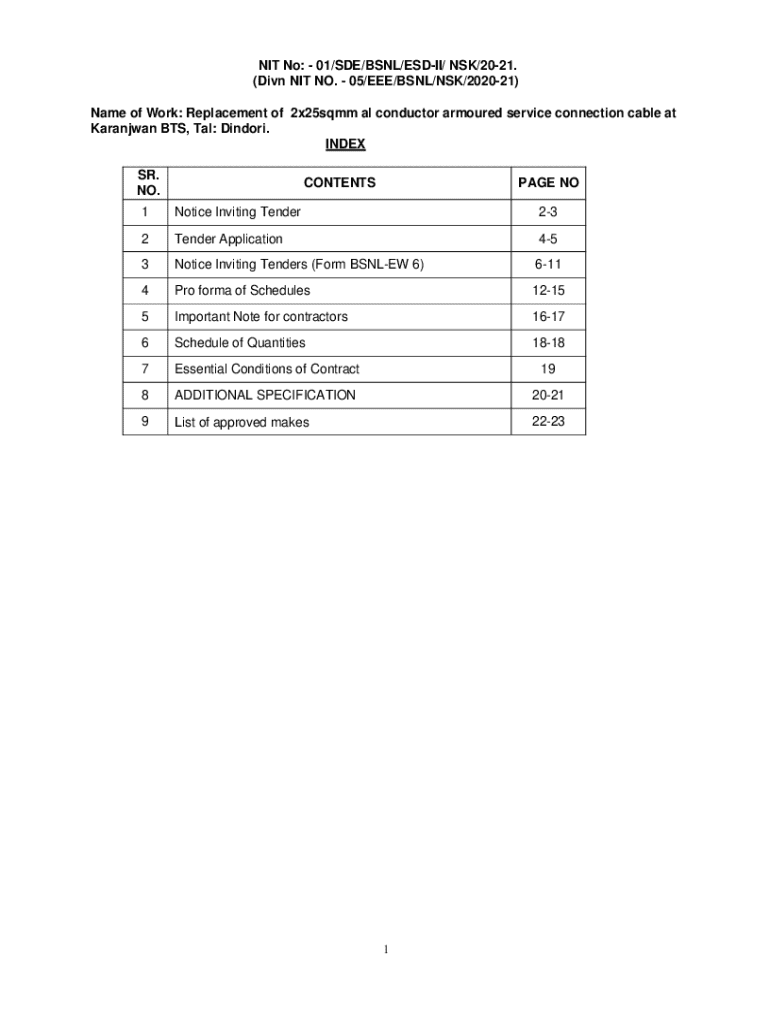 NIT No: - 01/SDE/BSNL/ESD-II/ NSK/20-21.
(Divn NIT NO. - 05/EEE/BSNL/NSK/2020-21)

Name of Work: Replacement of 2x25sqmm al conductor armoured service connection cable at Karanjwan BTS, Tal: Dindori.

INDEX

| SR. NO. | CONTENTS | PAGE NO |
|---|---|---|
| 1 | Notice Inviting Tender | 2-3 |
| 2 | Tender Application | 4-5 |
| 3 | Notice Inviting Tenders (Form BSNL-EW 6) | 6-11 |
| 4 | Pro forma of Schedules | 12-15 |
| 5 | Important Note for contractors | 16-17 |
| 6 | Schedule of Quantities | 18-18 |
| 7 | Essential Conditions of Contract | 19 |
| 8 | ADDITIONAL SPECIFICATION | 20-21 |
| 9 | List of approved makes | 22-23 |

1